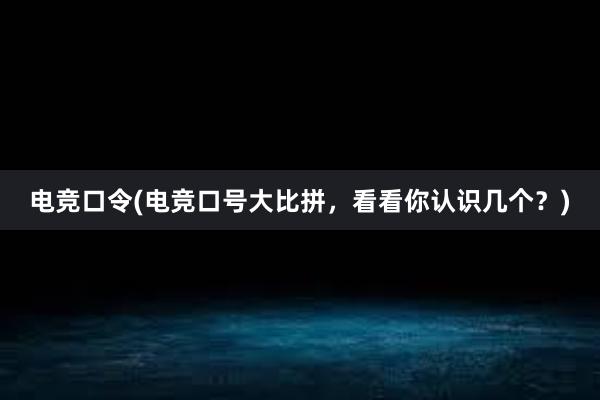 电竞口令(电竞口号大比拼，看看你认识几个？)